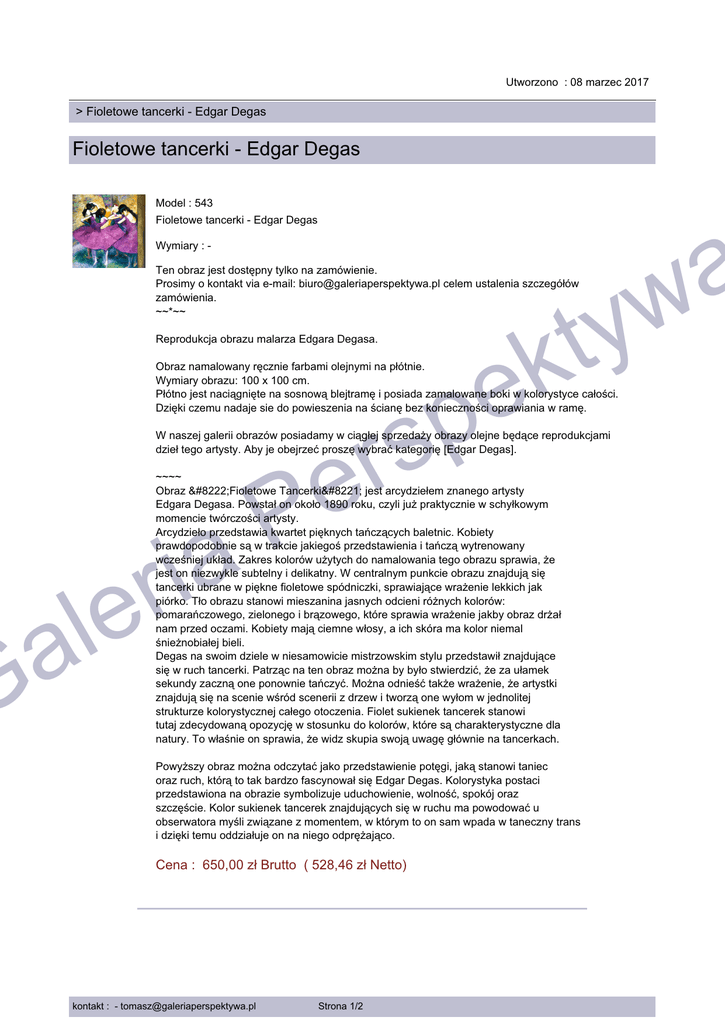 Utworzono : 08 marzec 2017

> Fioletowe tancerki - Edgar Degas

Fioletowe tancerki - Edgar Degas

Model : 543
Fioletowe tancerki - Edgar Degas

Wymiary : -

Ten obraz jest dostępny tylko na zamówienie.
Prosimy o kontakt via e-mail: biuro@galeriaperspektywa.pl celem ustalenia szczegółów zamówienia.
~~*~~

Reprodukcja obrazu malarza Edgara Degasa.

Obraz namalowany ręcznie farbami olejnymi na płótnie.
Wymiary obrazu: 100 x 100 cm.
Płótno jest naciągnięte na sosnową blejtramę i posiada zamalowane boki w kolorystyce całości.
Dzięki czemu nadaje sie do powieszenia na ścianę bez konieczności oprawiania w ramę.

W naszej galerii obrazów posiadamy w ciągłej sprzedaży obrazy olejne będące reprodukcjami dzieł tego artysty. Aby je obejrzeć proszę wybrać kategorię [Edgar Degas].

~~~~
Obraz &#8222;Fioletowe Tancerki&#8221; jest arcydziełem znanego artysty Edgara Degasa. Powstał on około 1890 roku, czyli już praktycznie w schyłkowym momencie twórczości artysty.
Arcydzieło przedstawia kwartet pięknych tańczących baletnic. Kobiety prawdopodobnie są w trakcie jakiegoś przedstawienia i tańczą wytrenowany wcześniej układ. Zakres kolorów użytych do namalowania tego obrazu sprawia, że jest on niezwykle subtelny i delikatny. W centralnym punkcie obrazu znajdują się tancerki ubrane w piękne fioletowe spódniczki, sprawiające wrażenie lekkich jak piórko. Tło obrazu stanowi mieszanina jasnych odcieni różnych kolorów: pomarańczowego, zielonego i brązowego, które sprawia wrażenie jakby obraz drżał nam przed oczami. Kobiety mają ciemne włosy, a ich skóra ma kolor niemal śnieżnobiałej bieli.
Degas na swoim dziele w niesamowicie mistrzowskim stylu przedstawił znajdujące się w ruch tancerki. Patrząc na ten obraz można by było stwierdzić, że za ułamek sekundy zaczną one ponownie tańczyć. Można odnieść także wrażenie, że artystki znajdują się na scenie wśród scenerii z drzew i tworzą one wyłom w jednolitej strukturze kolorystycznej całego otoczenia. Fiolet sukienek tancerek stanowi tutaj zdecydowaną opozycję w stosunku do kolorów, które są charakterystyczne dla natury. To właśnie on sprawia, że widz skupia swoją uwagę głównie na tancerkach.

Powyższy obraz można odczytać jako przedstawienie potęgi, jaką stanowi taniec oraz ruch, którą to tak bardzo fascynował się Edgar Degas. Kolorystyka postaci przedstawiona na obrazie symbolizuje uduchowienie, wolność, spokój oraz szczęście. Kolor sukienek tancerek znajdujących się w ruchu ma powodować u obserwatora myśli związane z momentem, w którym to on sam wpada w taneczny trans i dzięki temu oddziałuje on na niego odprężająco.

Cena : 650,00 zł Brutto ( 528,46 zł Netto)

Galeria Perspektywa

kontakt : - tomasz@galeriaperspektywa.pl Strona 1/2